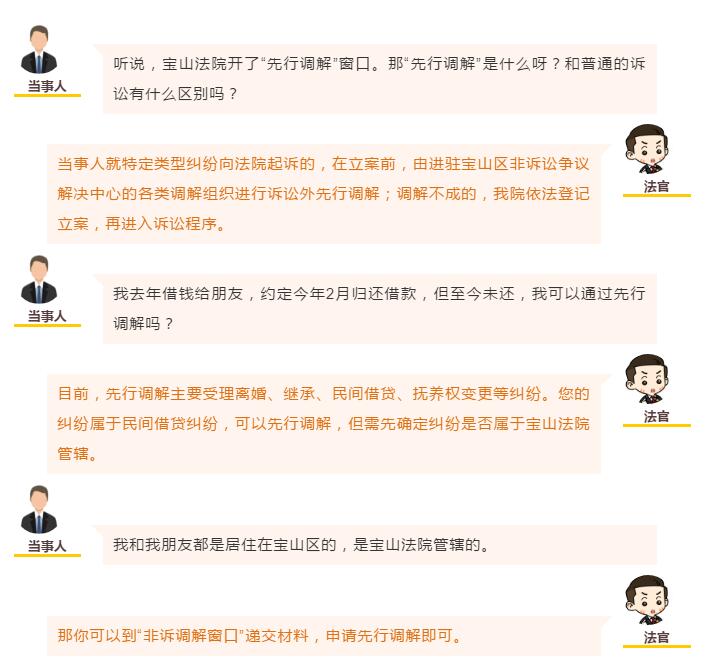 当事人

听说，宝山法院开了“先行调解”窗口。那“先行调解”是什么呀？和普通的诉讼有什么区别吗？

法官

当事人就特定类型纠纷向法院起诉的，在立案前，由进驻宝山区非诉讼争议解决中心的各类调解组织进行诉讼外先行调解；调解不成的，我院依法登记立案，再进入诉讼程序。

当事人

我去年借钱给朋友，约定今年2月归还借款，但至今未还，我可以通过先行调解吗？

法官

目前，先行调解主要受理离婚、继承、民间借贷、抚养权变更等纠纷。您的纠纷属于民间借贷纠纷，可以先行调解，但需先确定纠纷是否属于宝山法院管辖。

当事人

我和我朋友都是居住在宝山区的，是宝山法院管辖的。

法官

那你可以到“非诉调解窗口”递交材料，申请先行调解即可。